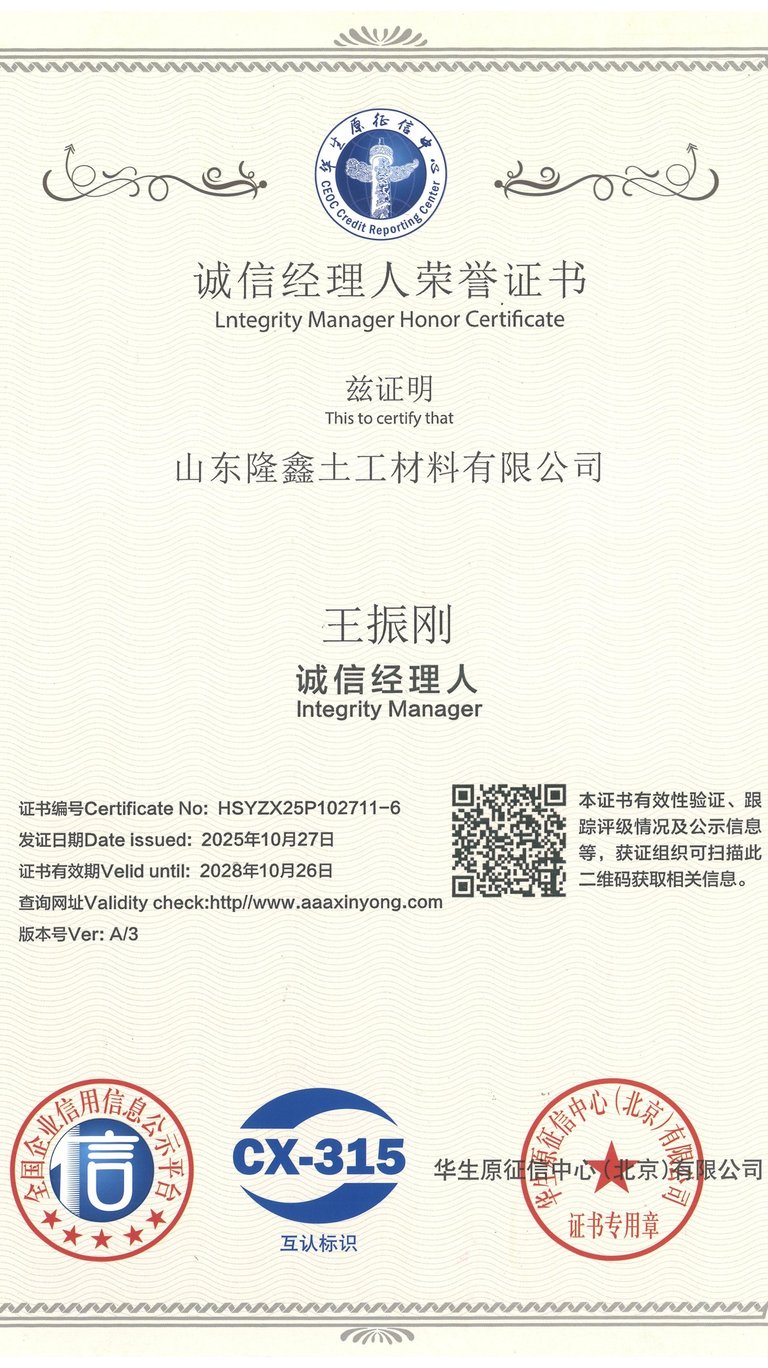 华生原征信中心
CEOC Credit Reporting Center

诚信经理人荣誉证书
Lntegrity Manager Honor Certificate

兹证明
This to certify that

山东隆鑫土工材料有限公司

王振刚
诚信经理人
Integrity Manager

证书编号Certificate No: HSYZX25P102711-6
发证日期Date issued: 2025年10月27日
证书有效期Velid until: 2028年10月26日
查询网址Validity check:http//www.aaaxinyong.com
版本号Ver: A/3

本证书有效性验证、跟踪评级情况及公示信息等，获证组织可扫描此二维码获取相关信息。

全国企业信用信息公示平台
信

CX-315
互认标识

华生原征信中心（北京）有限公司

华生原征信中心（北京）有限公司
证书专用章